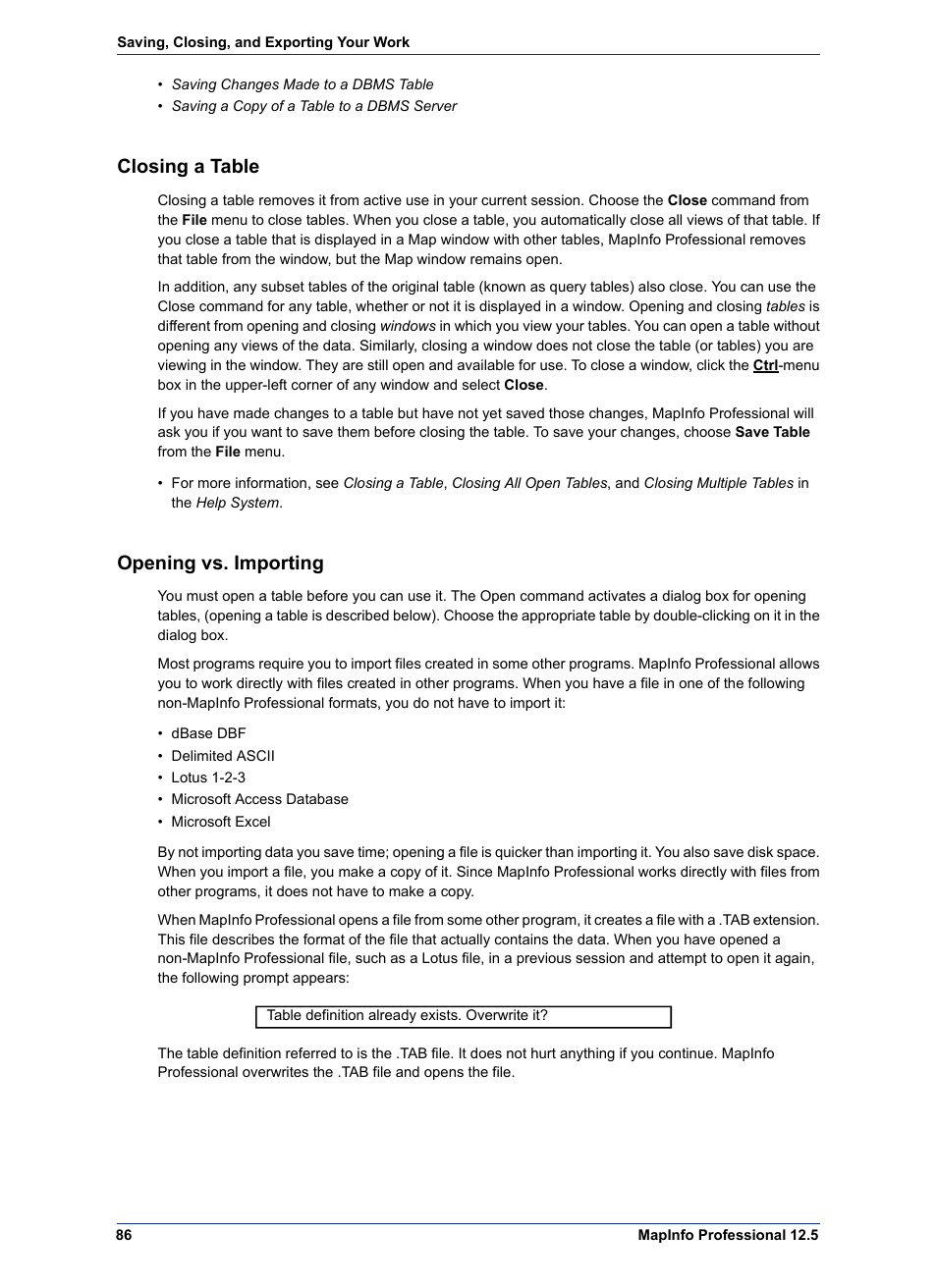 Saving, Closing, and Exporting Your Work

• Saving Changes Made to a DBMS Table
• Saving a Copy of a Table to a DBMS Server

Closing a Table

Closing a table removes it from active use in your current session. Choose the Close command from the File menu to close tables. When you close a table, you automatically close all views of that table. If you close a table that is displayed in a Map window with other tables, MapInfo Professional removes that table from the window, but the Map window remains open.

In addition, any subset tables of the original table (known as query tables) also close. You can use the Close command for any table, whether or not it is displayed in a window. Opening and closing tables is different from opening and closing windows in which you view your tables. You can open a table without opening any views of the data. Similarly, closing a window does not close the table (or tables) you are viewing in the window. They are still open and available for use. To close a window, click the Ctrl-menu box in the upper-left corner of any window and select Close.

If you have made changes to a table but have not yet saved those changes, MapInfo Professional will ask you if you want to save them before closing the table. To save your changes, choose Save Table from the File menu.

• For more information, see Closing a Table, Closing All Open Tables, and Closing Multiple Tables in the Help System.

Opening vs. Importing

You must open a table before you can use it. The Open command activates a dialog box for opening tables, (opening a table is described below). Choose the appropriate table by double-clicking on it in the dialog box.

Most programs require you to import files created in some other programs. MapInfo Professional allows you to work directly with files created in other programs. When you have a file in one of the following non-MapInfo Professional formats, you do not have to import it:

• dBase DBF
• Delimited ASCII
• Lotus 1-2-3
• Microsoft Access Database
• Microsoft Excel

By not importing data you save time; opening a file is quicker than importing it. You also save disk space. When you import a file, you make a copy of it. Since MapInfo Professional works directly with files from other programs, it does not have to make a copy.

When MapInfo Professional opens a file from some other program, it creates a file with a .TAB extension. This file describes the format of the file that actually contains the data. When you have opened a non-MapInfo Professional file, such as a Lotus file, in a previous session and attempt to open it again, the following prompt appears:

Table definition already exists. Overwrite it?

The table definition referred to is the .TAB file. It does not hurt anything if you continue. MapInfo Professional overwrites the .TAB file and opens the file.

86 MapInfo Professional 12.5